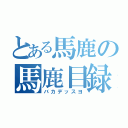 とある馬鹿の
馬鹿目録
バカデッスヨ